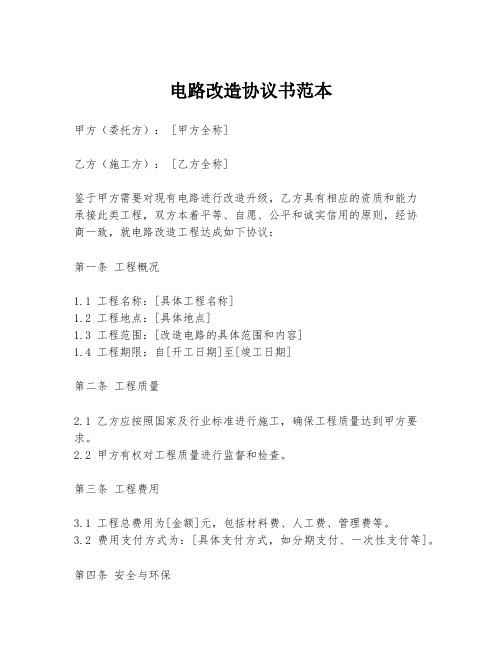 电路改造协议书范本

甲方（委托方）：［甲方全称］

乙方（施工方）：［乙方全称］

鉴于甲方需要对现有电路进行改造升级，乙方具有相应的资质和能力承接此类工程，双方本着平等、自愿、公平和诚实信用的原则，经协商一致，就电路改造工程达成如下协议：

第一条 工程概况

1.1 工程名称：[具体工程名称]
1.2 工程地点：[具体地点]
1.3 工程范围：[改造电路的具体范围和内容]
1.4 工程期限：自[开工日期]至[竣工日期]

第二条 工程质量

2.1 乙方应按照国家及行业标准进行施工，确保工程质量达到甲方要求。
2.2 甲方有权对工程质量进行监督和检查。

第三条 工程费用

3.1 工程总费用为[金额]元，包括材料费、人工费、管理费等。
3.2 费用支付方式为：[具体支付方式，如分期支付、一次性支付等]。

第四条 安全与环保